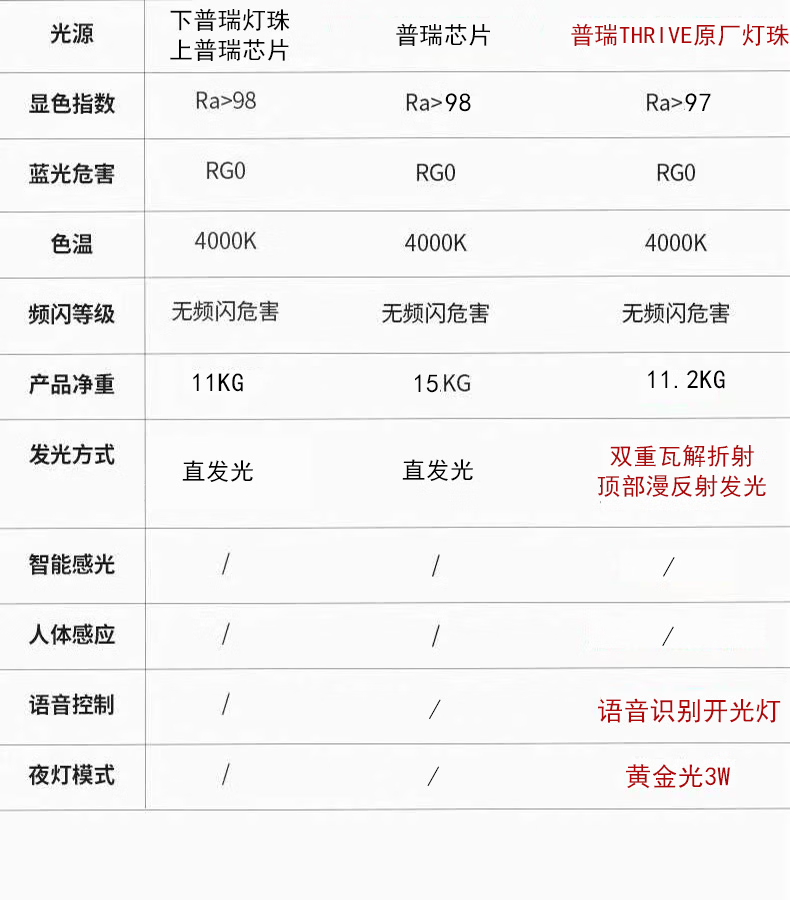 | 光源 | 下普瑞灯珠 上普瑞芯片 | 普瑞芯片 | 普瑞THRIVE原厂灯珠 |
|---|---|---|---|
| 显色指数 | Ra>98 | Ra>98 | Ra>97 |
| 蓝光危害 | RG0 | RG0 | RG0 |
| 色温 | 4000K | 4000K | 4000K |
| 频闪等级 | 无频闪危害 | 无频闪危害 | 无频闪危害 |
| 产品净重 | 11KG | 15KG | 11.2KG |
| 发光方式 | 直发光 | 直发光 | 双重瓦解折射 顶部漫反射发光 |
| 智能感光 | / | / | / |
| 人体感应 | / | / | / |
| 语音控制 | / | / | 语音识别开光灯 |
| 夜灯模式 | / | / | 黄金光3W |